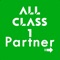 ALL CLASS 1 Partner